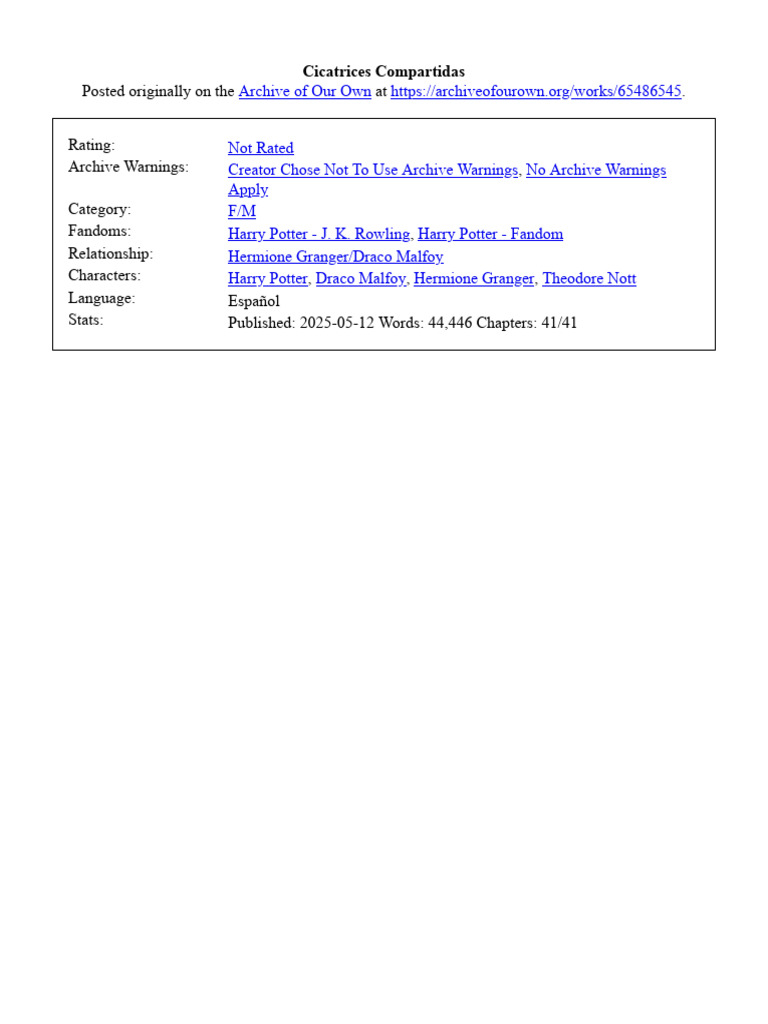 Cicatrices Compartidas
Posted originally on the Archive of Our Own at https://archiveofourown.org/works/65486545.

Rating: Not Rated
Archive Warnings: Creator Chose Not To Use Archive Warnings, No Archive Warnings Apply
Category: F/M
Fandoms: Harry Potter - J. K. Rowling, Harry Potter - Fandom
Relationship: Hermione Granger/Draco Malfoy
Characters: Harry Potter, Draco Malfoy, Hermione Granger, Theodore Nott
Language: Español
Stats: Published: 2025-05-12 Words: 44,446 Chapters: 41/41